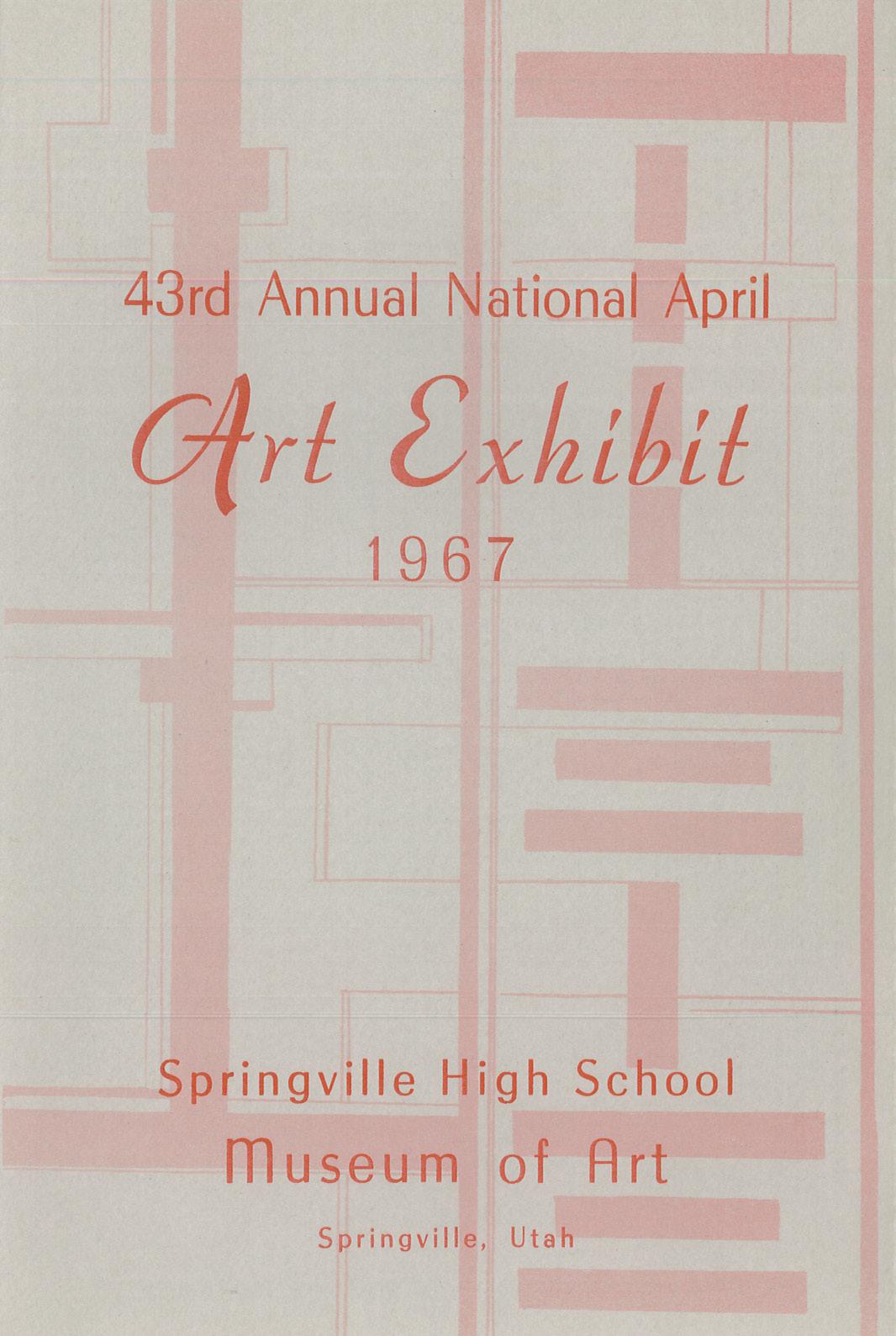 43rd Annual National April

Art Exhibit

1967

Springville High School

Museum of Art

Springville, Utah